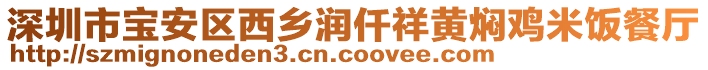 深圳市宝安区西乡润仟祥黄焖鸡米饭餐厅
http://szmignoneden3.cn.coovee.com